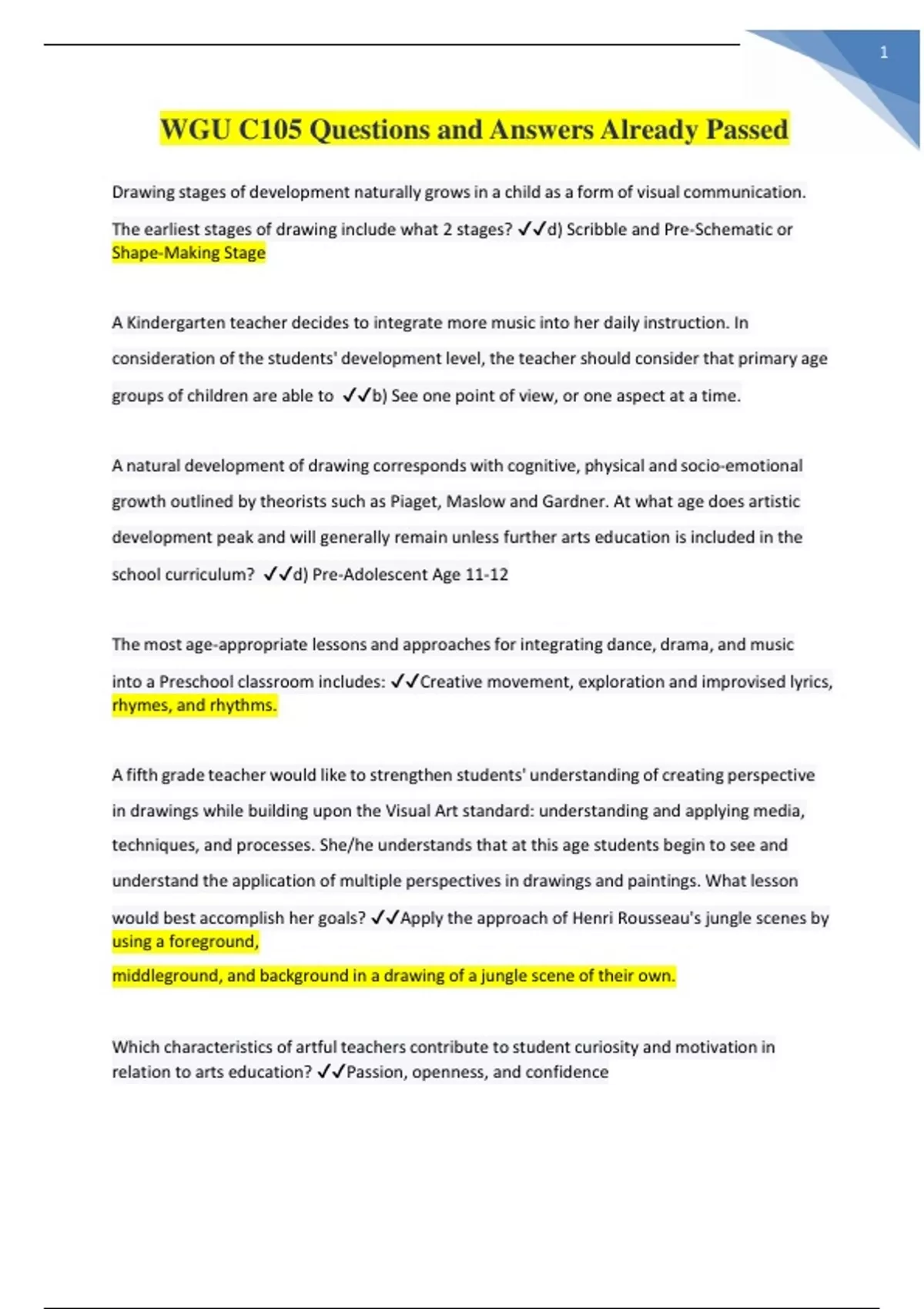 1

WGU C105 Questions and Answers Already Passed

Drawing stages of development naturally grows in a child as a form of visual communication. The earliest stages of drawing include what 2 stages? ✓✓d) Scribble and Pre-Schematic or Shape-Making Stage

A Kindergarten teacher decides to integrate more music into her daily instruction. In consideration of the students' development level, the teacher should consider that primary age groups of children are able to ✓✓b) See one point of view, or one aspect at a time.

A natural development of drawing corresponds with cognitive, physical and socio-emotional growth outlined by theorists such as Piaget, Maslow and Gardner. At what age does artistic development peak and will generally remain unless further arts education is included in the school curriculum? ✓✓d) Pre-Adolescent Age 11-12

The most age-appropriate lessons and approaches for integrating dance, drama, and music into a Preschool classroom includes: ✓✓Creative movement, exploration and improvised lyrics, rhymes, and rhythms.

A fifth grade teacher would like to strengthen students' understanding of creating perspective in drawings while building upon the Visual Art standard: understanding and applying media, techniques, and processes. She/he understands that at this age students begin to see and understand the application of multiple perspectives in drawings and paintings. What lesson would best accomplish her goals? ✓✓Apply the approach of Henri Rousseau's jungle scenes by using a foreground,
middleground, and background in a drawing of a jungle scene of their own.

Which characteristics of artful teachers contribute to student curiosity and motivation in relation to arts education? ✓✓Passion, openness, and confidence